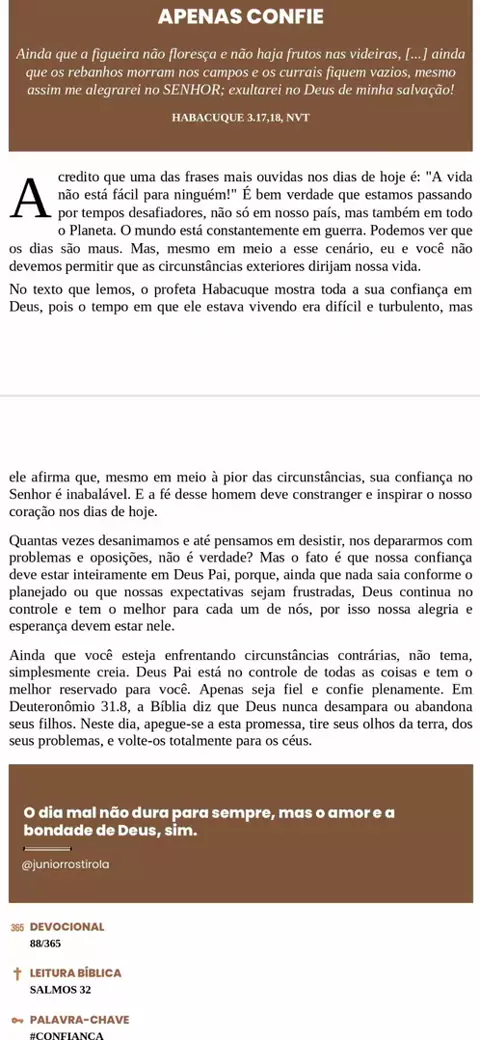 APENAS CONFIE

Ainda que a figueira não floresça e não haja frutos nas videiras, [...] ainda que os rebanhos morram nos campos e os currais fiquem vazios, mesmo assim me alegrarei no SENHOR; exultarei no Deus de minha salvação!

HABACUQUE 3.17,18, NVT

Acredito que uma das frases mais ouvidas nos dias de hoje é: "A vida não está fácil para ninguém!" É bem verdade que estamos passando por tempos desafiadores, não só em nosso país, mas também em todo o Planeta. O mundo está constantemente em guerra. Podemos ver que os dias são maus. Mas, mesmo em meio a esse cenário, eu e você não devemos permitir que as circunstâncias exteriores dirijam nossa vida.

No texto que lemos, o profeta Habacuque mostra toda a sua confiança em Deus, pois o tempo em que ele estava vivendo era difícil e turbulento, mas

ele afirma que, mesmo em meio à pior das circunstâncias, sua confiança no Senhor é inabalável. E a fé desse homem deve constranger e inspirar o nosso coração nos dias de hoje.

Quantas vezes desanimamos e até pensamos em desistir, nos depararmos com problemas e oposições, não é verdade? Mas o fato é que nossa confiança deve estar inteiramente em Deus Pai, porque, ainda que nada saia conforme o planejado ou que nossas expectativas sejam frustradas, Deus continua no controle e tem o melhor para cada um de nós, por isso nossa alegria e esperança devem estar nele.

Ainda que você esteja enfrentando circunstâncias contrárias, não tema, simplesmente creia. Deus Pai está no controle de todas as coisas e tem o melhor reservado para você. Apenas seja fiel e confie plenamente. Em Deuteronômio 31.8, a Bíblia diz que Deus nunca desampara ou abandona seus filhos. Neste dia, apegue-se a esta promessa, tire seus olhos da terra, dos seus problemas, e volte-os totalmente para os céus.

O dia mal não dura para sempre, mas o amor e a bondade de Deus, sim.

@juniorrostirola

365 DEVOCIONAL
88/365

LEITURA BÍBLICA
SALMOS 32

PALAVRA-CHAVE
#CONFIANÇA